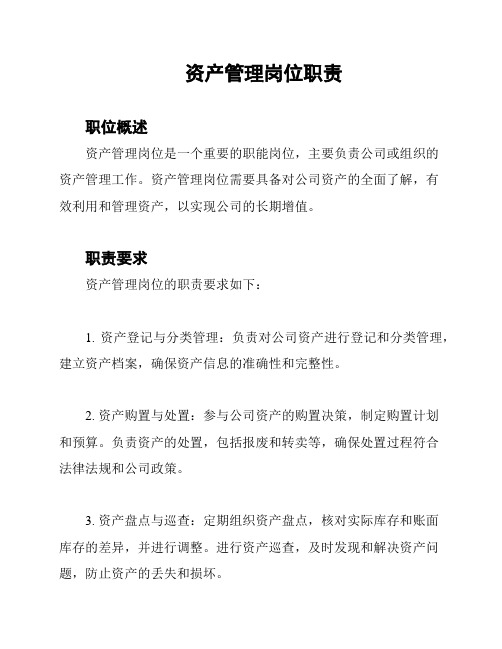 资产管理岗位职责

职位概述

资产管理岗位是一个重要的职能岗位，主要负责公司或组织的资产管理工作。资产管理岗位需要具备对公司资产的全面了解，有效利用和管理资产，以实现公司的长期增值。

职责要求

资产管理岗位的职责要求如下：

1. 资产登记与分类管理：负责对公司资产进行登记和分类管理，建立资产档案，确保资产信息的准确性和完整性。

2. 资产购置与处置：参与公司资产的购置决策，制定购置计划和预算。负责资产的处置，包括报废和转卖等，确保处置过程符合法律法规和公司政策。

3. 资产盘点与巡查：定期组织资产盘点，核对实际库存和账面库存的差异，并进行调整。进行资产巡查，及时发现和解决资产问题，防止资产的丢失和损坏。